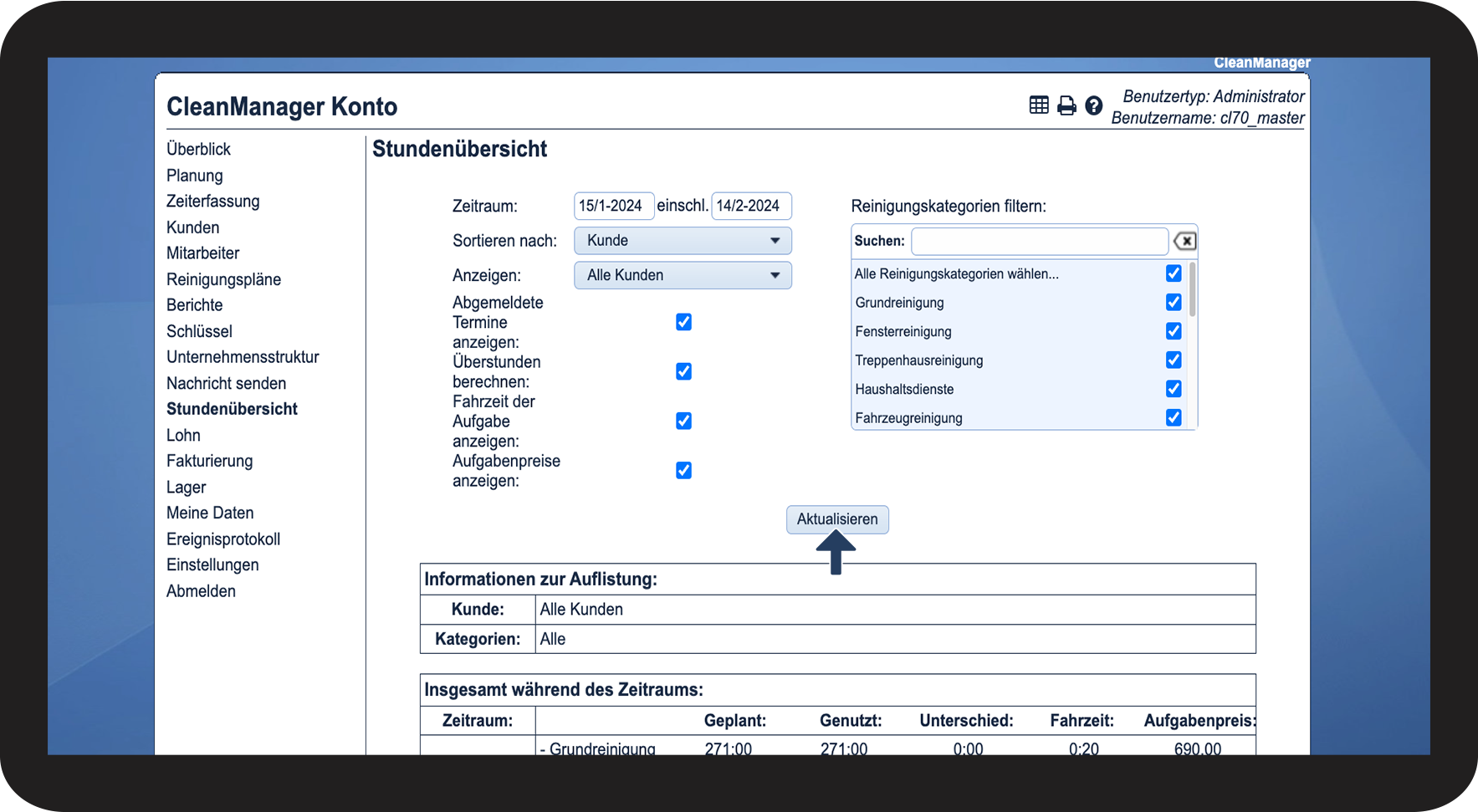 CleanManager

CleanManager Konto

Benutzertyp: Administrator
Benutzername: cl70_master

Überblick
Planung
Zeiterfassung
Kunden
Mitarbeiter
Reinigungspläne
Berichte
Schlüssel
Unternehmensstruktur
Nachricht senden
Stundenübersicht
Lohn
Fakturierung
Lager
Meine Daten
Ereignisprotokoll
Einstellungen
Abmelden

Stundenübersicht

Zeitraum: 15/1-2024 einschl. 14/2-2024
Sortieren nach: Kunde
Anzeigen: Alle Kunden
Abgemeldete Termine anzeigen:
Überstunden berechnen:
Fahrzeit der Aufgabe anzeigen:
Aufgabenpreise anzeigen:

Reinigungskategorien filtern:
Suchen:
Alle Reinigungskategorien wählen...
Grundreinigung
Fensterreinigung
Treppenhausreinigung
Haushaltsdienste
Fahrzeugreinigung

Aktualisieren

| Informationen zur Auflistung: | |
|---|---|
| Kunde: | Alle Kunden |
| Kategorien: | Alle |

Insgesamt während des Zeitraums:

| Zeitraum: | | Geplant: | Genutzt: | Unterschied: | Fahrzeit: | Aufgabenpreis: |
|---|---|---|---|---|---|---|
| | - Grundreinigung | 271:00 | 271:00 | 0:00 | 0:20 | 690.00 |